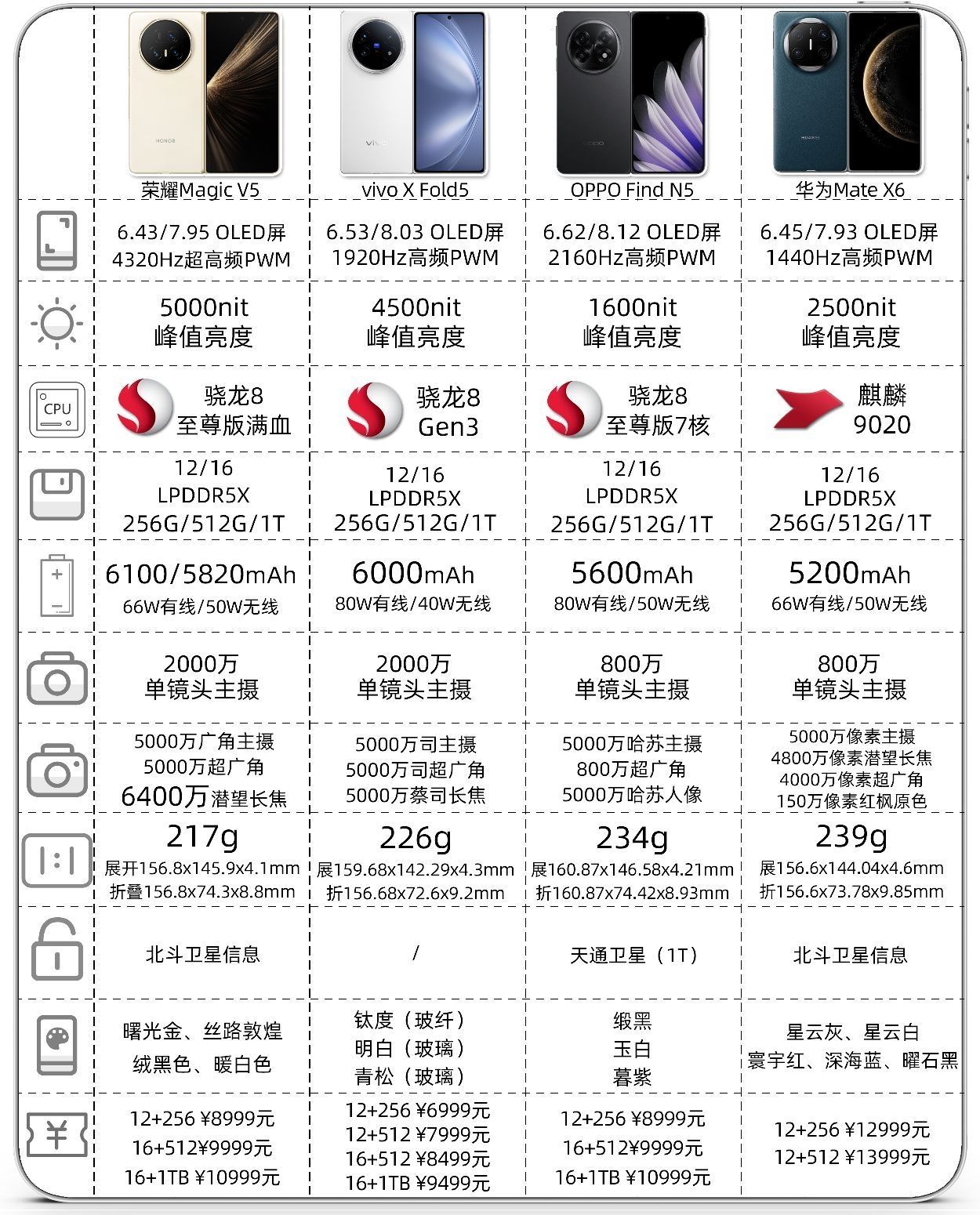 | | 荣耀Magic V5 | vivo X Fold5 | OPPO Find N5 | 华为Mate X6 |
|---|---|---|---|---|
| | 6.43/7.95 OLED屏 4320Hz超高频PWM | 6.53/8.03 OLED屏 1920Hz高频PWM | 6.62/8.12 OLED屏 2160Hz高频PWM | 6.45/7.93 OLED屏 1440Hz高频PWM |
| | 5000nit 峰值亮度 | 4500nit 峰值亮度 | 1600nit 峰值亮度 | 2500nit 峰值亮度 |
| CPU | 骁龙8 至尊版满血 | 骁龙8 Gen3 | 骁龙8 至尊版7核 | 麒麟 9020 |
| | 12/16 LPDDR5X 256G/512G/1T | 12/16 LPDDR5X 256G/512G/1T | 12/16 LPDDR5X 256G/512G/1T | 12/16 LPDDR5X 256G/512G/1T |
| | 6100/5820mAh 66W有线/50W无线 | 6000mAh 80W有线/40W无线 | 5600mAh 80W有线/50W无线 | 5200mAh 66W有线/50W无线 |
| | 2000万 单镜头主摄 | 2000万 单镜头主摄 | 800万 单镜头主摄 | 800万 单镜头主摄 |
| | 5000万广角主摄 5000万超广角 6400万潜望长焦 | 5000万司主摄 5000万司超广角 5000万蔡司长焦 | 5000万哈苏主摄 800万超广角 5000万哈苏人像 | 5000万像素主摄 4800万像素潜望长焦 4000万像素超广角 150万像素红枫原色 |
| 1:1 | 217g 展开156.8x145.9x4.1mm 折叠156.8x74.3x8.8mm | 226g 展159.68x142.29x4.3mm 折156.68x72.6x9.2mm | 234g 展160.87x146.58x4.21mm 折160.87x74.42x8.93mm | 239g 展156.6x144.04x4.6mm 折156.6x73.78x9.85mm |
| | 北斗卫星信息 | / | 天通卫星（1T） | 北斗卫星信息 |
| | 曙光金、丝路敦煌 绒黑色、暖白色 | 钛度（玻纤） 明白（玻璃） 青松（玻璃） | 缎黑 玉白 暮紫 | 星云灰、星云白 寰宇红、深海蓝、曜石黑 |
| ¥ | 12+256 ¥8999元 16+512¥9999元 16+1TB ¥10999元 | 12+256 ¥6999元 12+512 ¥7999元 16+512 ¥8499元 16+1TB ¥9499元 | 12+256 ¥8999元 16+512¥9999元 16+1TB ¥10999元 | 12+256 ¥12999元 12+512 ¥13999元 |